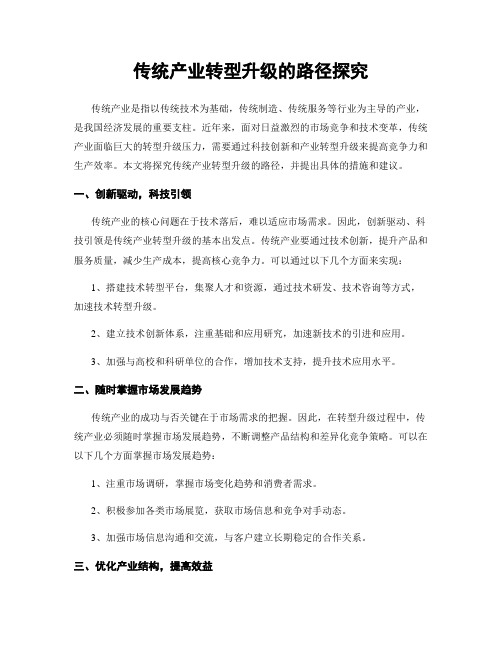 传统产业转型升级的路径探究

传统产业是指以传统技术为基础，传统制造、传统服务等行业为主导的产业，是我国经济发展的重要支柱。近年来，面对日益激烈的市场竞争和技术变革，传统产业面临巨大的转型升级压力，需要通过科技创新和产业转型升级来提高竞争力和生产效率。本文将探究传统产业转型升级的路径，并提出具体的措施和建议。

一、创新驱动，科技引领

传统产业的核心问题在于技术落后，难以适应市场需求。因此，创新驱动、科技引领是传统产业转型升级的基本出发点。传统产业要通过技术创新，提升产品和服务质量，减少生产成本，提高核心竞争力。可以通过以下几个方面来实现：

1、搭建技术转型平台，集聚人才和资源，通过技术研发、技术咨询等方式，加速技术转型升级。

2、建立技术创新体系，注重基础和应用研究，加速新技术的引进和应用。

3、加强与高校和科研单位的合作，增加技术支持，提升技术应用水平。

二、随时掌握市场发展趋势

传统产业的成功与否关键在于市场需求的把握。因此，在转型升级过程中，传统产业必须随时掌握市场发展趋势，不断调整产品结构和差异化竞争策略。可以在以下几个方面掌握市场发展趋势：

1、注重市场调研，掌握市场变化趋势和消费者需求。

2、积极参加各类市场展览，获取市场信息和竞争对手动态。

3、加强市场信息沟通和交流，与客户建立长期稳定的合作关系。

三、优化产业结构，提高效益